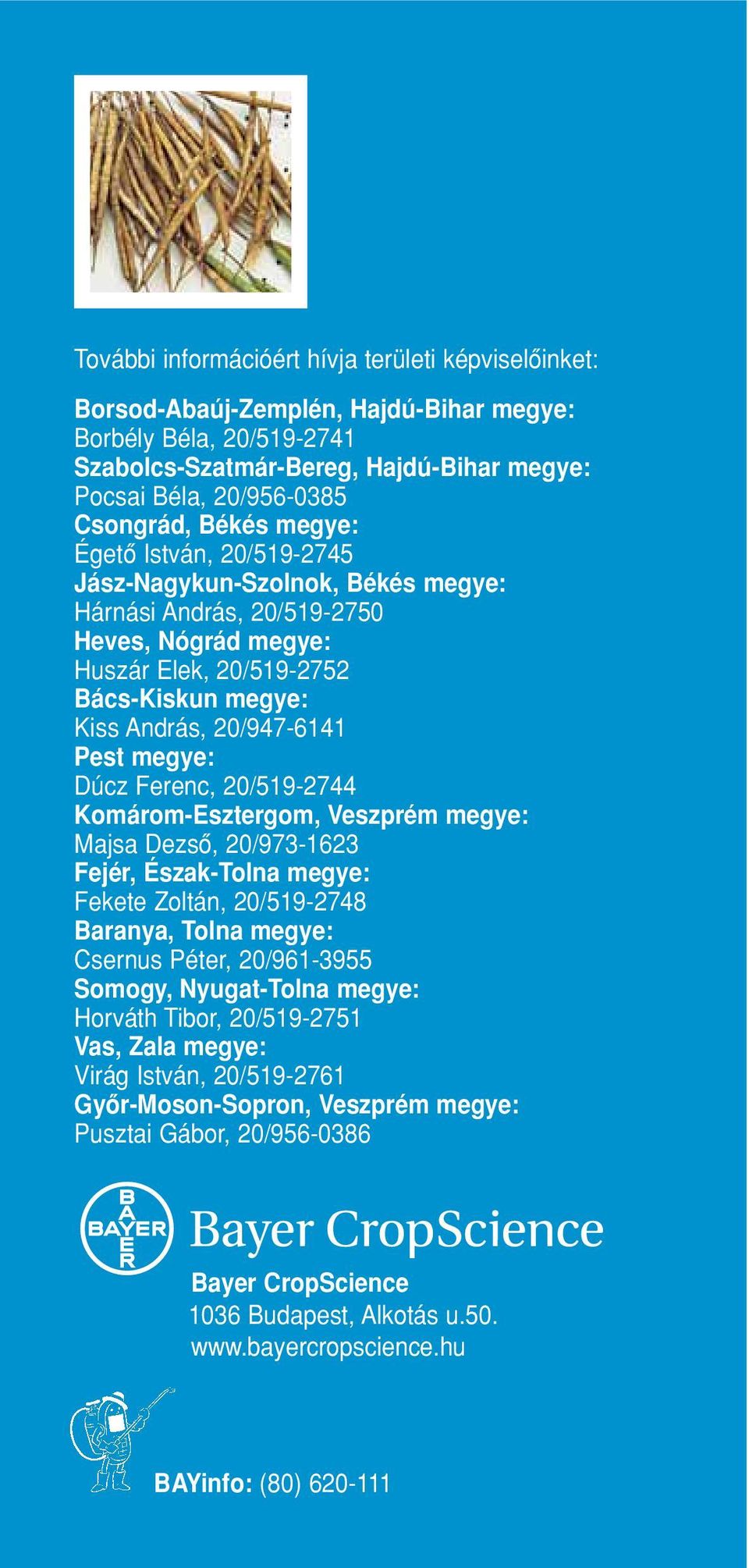 További információért hívja területi képviselőinket:

Borsod-Abaúj-Zemplén, Hajdú-Bihar megye:
Borbély Béla, 20/519-2741
Szabolcs-Szatmár-Bereg, Hajdú-Bihar megye:
Pocsai Béla, 20/956-0385
Csongrád, Békés megye:
Égető István, 20/519-2745
Jász-Nagykun-Szolnok, Békés megye:
Hárnási András, 20/519-2750
Heves, Nógrád megye:
Huszár Elek, 20/519-2752
Bács-Kiskun megye:
Kiss András, 20/947-6141
Pest megye:
Dúcz Ferenc, 20/519-2744
Komárom-Esztergom, Veszprém megye:
Majsa Dezső, 20/973-1623
Fejér, Észak-Tolna megye:
Fekete Zoltán, 20/519-2748
Baranya, Tolna megye:
Csernus Péter, 20/961-3955
Somogy, Nyugat-Tolna megye:
Horváth Tibor, 20/519-2751
Vas, Zala megye:
Virág István, 20/519-2761
Győr-Moson-Sopron, Veszprém megye:
Pusztai Gábor, 20/956-0386

BAYER BAYER

Bayer CropScience

Bayer CropScience
1036 Budapest, Alkotás u.50.
www.bayercropscience.hu

BAYinfo: (80) 620-111